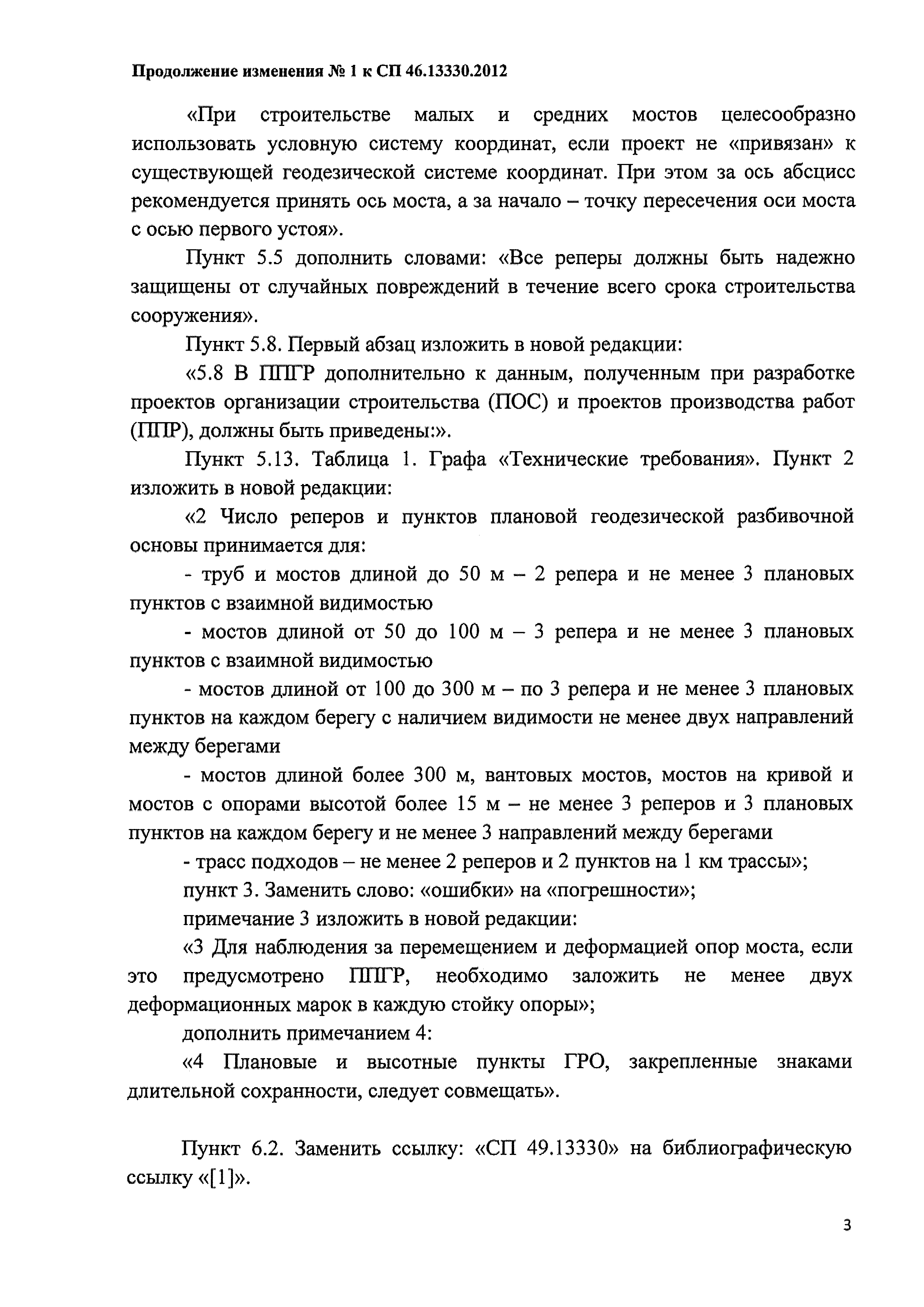 Продолжение изменения № 1 к СП 46.13330.2012

«При строительстве малых и средних мостов целесообразно использовать условную систему координат, если проект не «привязан» к существующей геодезической системе координат. При этом за ось абсцисс рекомендуется принять ось моста, а за начало – точку пересечения оси моста с осью первого устоя».

Пункт 5.5 дополнить словами: «Все реперы должны быть надежно защищены от случайных повреждений в течение всего срока строительства сооружения».

Пункт 5.8. Первый абзац изложить в новой редакции:

«5.8 В ППГР дополнительно к данным, полученным при разработке проектов организации строительства (ПОС) и проектов производства работ (ППР), должны быть приведены:».

Пункт 5.13. Таблица 1. Графа «Технические требования». Пункт 2 изложить в новой редакции:

«2 Число реперов и пунктов плановой геодезической разбивочной основы принимается для:

- труб и мостов длиной до 50 м – 2 репера и не менее 3 плановых пунктов с взаимной видимостью

- мостов длиной от 50 до 100 м – 3 репера и не менее 3 плановых пунктов с взаимной видимостью

- мостов длиной от 100 до 300 м – по 3 репера и не менее 3 плановых пунктов на каждом берегу с наличием видимости не менее двух направлений между берегами

- мостов длиной более 300 м, вантовых мостов, мостов на кривой и мостов с опорами высотой более 15 м – не менее 3 реперов и 3 плановых пунктов на каждом берегу и не менее 3 направлений между берегами

- трасс подходов – не менее 2 реперов и 2 пунктов на 1 км трассы»;

пункт 3. Заменить слово: «ошибки» на «погрешности»;

примечание 3 изложить в новой редакции:

«3 Для наблюдения за перемещением и деформацией опор моста, если это предусмотрено ППГР, необходимо заложить не менее двух деформационных марок в каждую стойку опоры»;

дополнить примечанием 4:

«4 Плановые и высотные пункты ГРО, закрепленные знаками длительной сохранности, следует совмещать».

Пункт 6.2. Заменить ссылку: «СП 49.13330» на библиографическую ссылку «[1]».

3